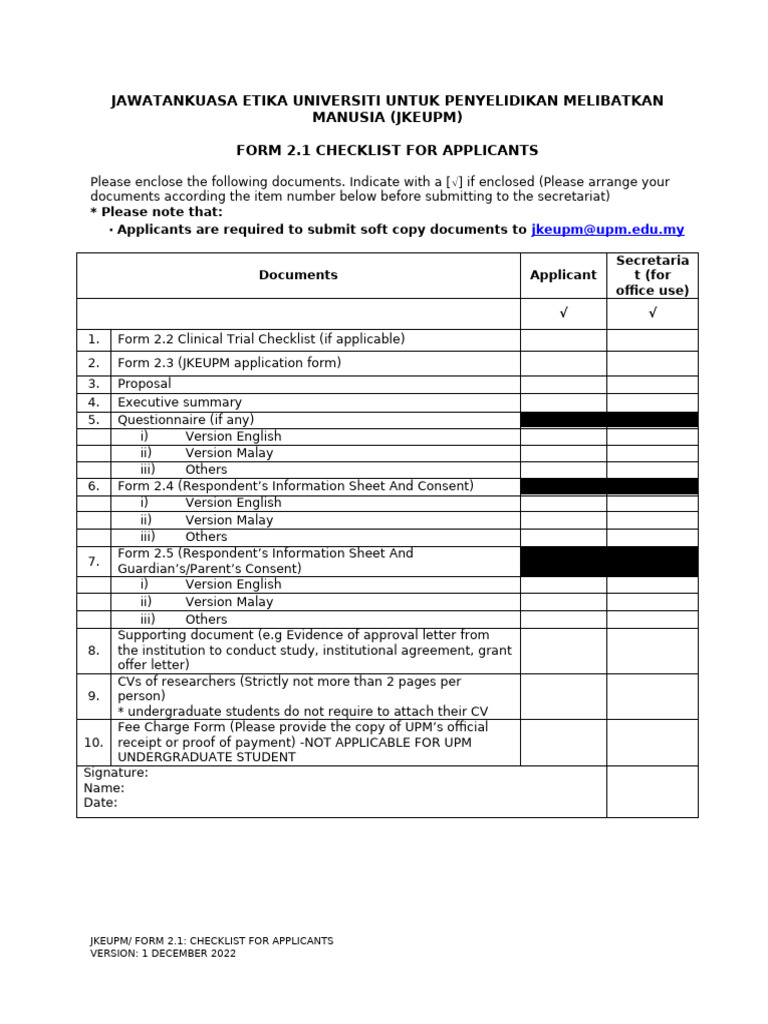 JAWATANKUASA ETIKA UNIVERSITI UNTUK PENYELIDIKAN MELIBATKAN MANUSIA (JKEUPM)

FORM 2.1 CHECKLIST FOR APPLICANTS

Please enclose the following documents. Indicate with a [√] if enclosed (Please arrange your documents according the item number below before submitting to the secretariat)
* Please note that:
· Applicants are required to submit soft copy documents to jkeupm@upm.edu.my

| | Documents | Applicant | Secretariat (for office use) |
|---|---|---|---|
| | | √ | √ |
| 1. | Form 2.2 Clinical Trial Checklist (if applicable) | | |
| 2. | Form 2.3 (JKEUPM application form) | | |
| 3. | Proposal | | |
| 4. | Executive summary | | |
| 5. | Questionnaire (if any) | | |
| | i) Version English | | |
| | ii) Version Malay | | |
| | iii) Others | | |
| 6. | Form 2.4 (Respondent's Information Sheet And Consent) | | |
| | i) Version English | | |
| | ii) Version Malay | | |
| | iii) Others | | |
| 7. | Form 2.5 (Respondent's Information Sheet And Guardian's/Parent's Consent) | | |
| | i) Version English | | |
| | ii) Version Malay | | |
| | iii) Others | | |
| 8. | Supporting document (e.g Evidence of approval letter from the institution to conduct study, institutional agreement, grant offer letter) | | |
| 9. | CVs of researchers (Strictly not more than 2 pages per person) * undergraduate students do not require to attach their CV | | |
| 10. | Fee Charge Form (Please provide the copy of UPM's official receipt or proof of payment) -NOT APPLICABLE FOR UPM UNDERGRADUATE STUDENT | | |
| Signature: Name: Date: | | | |

JKEUPM/ FORM 2.1: CHECKLIST FOR APPLICANTS
VERSION: 1 DECEMBER 2022